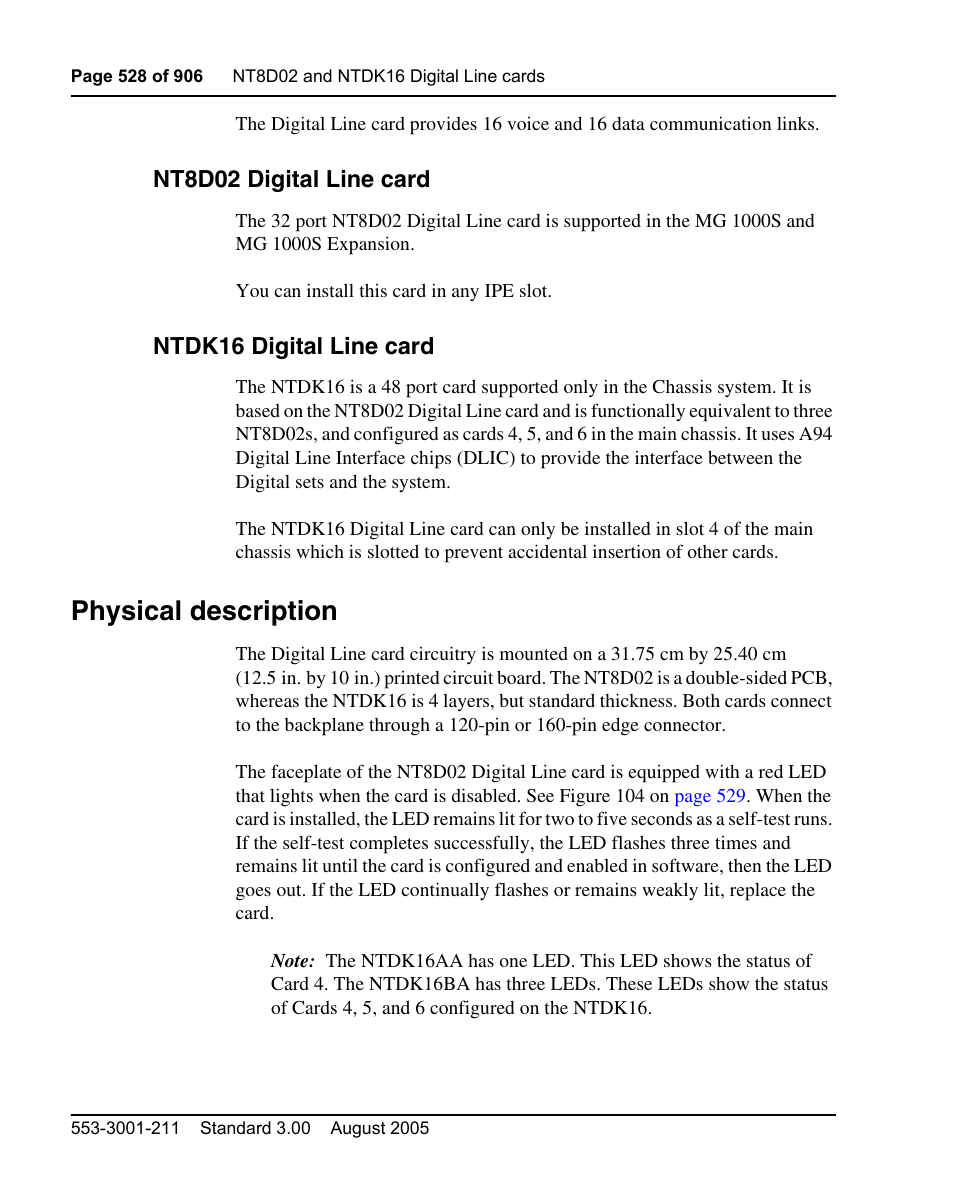 Page 528 of 906 NT8D02 and NTDK16 Digital Line cards

The Digital Line card provides 16 voice and 16 data communication links.

NT8D02 Digital Line card

The 32 port NT8D02 Digital Line card is supported in the MG 1000S and MG 1000S Expansion.

You can install this card in any IPE slot.

NTDK16 Digital Line card

The NTDK16 is a 48 port card supported only in the Chassis system. It is based on the NT8D02 Digital Line card and is functionally equivalent to three NT8D02s, and configured as cards 4, 5, and 6 in the main chassis. It uses A94 Digital Line Interface chips (DLIC) to provide the interface between the Digital sets and the system.

The NTDK16 Digital Line card can only be installed in slot 4 of the main chassis which is slotted to prevent accidental insertion of other cards.

Physical description

The Digital Line card circuitry is mounted on a 31.75 cm by 25.40 cm (12.5 in. by 10 in.) printed circuit board. The NT8D02 is a double-sided PCB, whereas the NTDK16 is 4 layers, but standard thickness. Both cards connect to the backplane through a 120-pin or 160-pin edge connector.

The faceplate of the NT8D02 Digital Line card is equipped with a red LED that lights when the card is disabled. See Figure 104 on page 529. When the card is installed, the LED remains lit for two to five seconds as a self-test runs. If the self-test completes successfully, the LED flashes three times and remains lit until the card is configured and enabled in software, then the LED goes out. If the LED continually flashes or remains weakly lit, replace the card.

Note: The NTDK16AA has one LED. This LED shows the status of Card 4. The NTDK16BA has three LEDs. These LEDs show the status of Cards 4, 5, and 6 configured on the NTDK16.

553-3001-211 Standard 3.00 August 2005